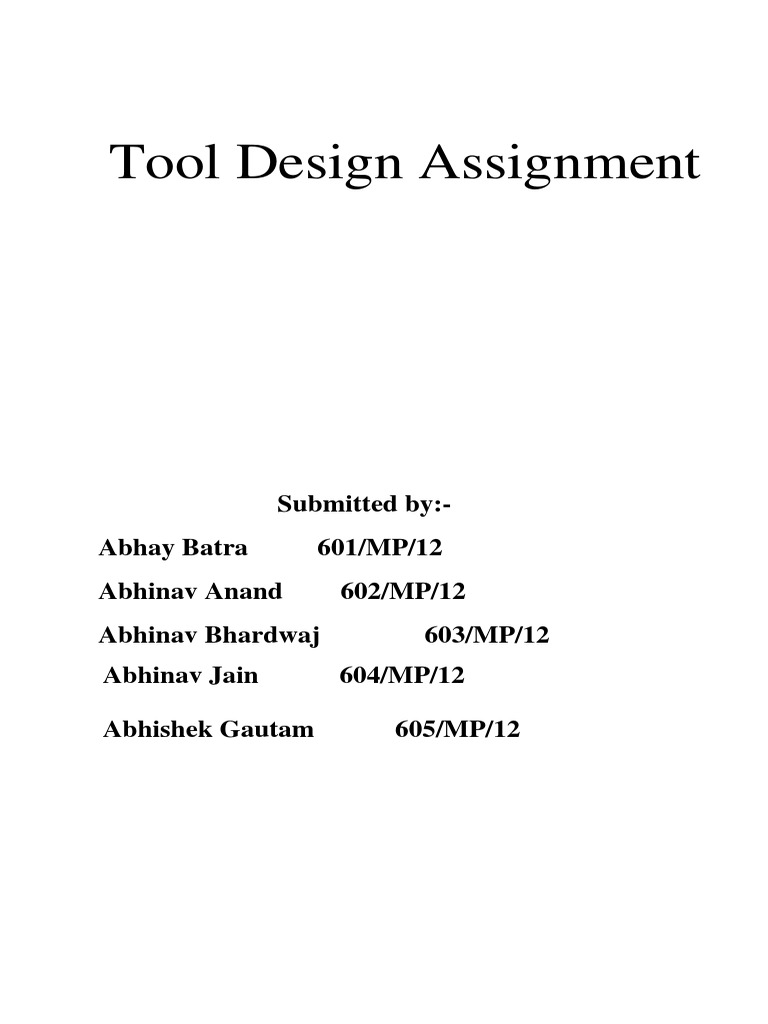 Tool Design Assignment

Submitted by:-

Abhay Batra 601/MP/12

Abhinav Anand 602/MP/12

Abhinav Bhardwaj 603/MP/12

Abhinav Jain 604/MP/12

Abhishek Gautam 605/MP/12